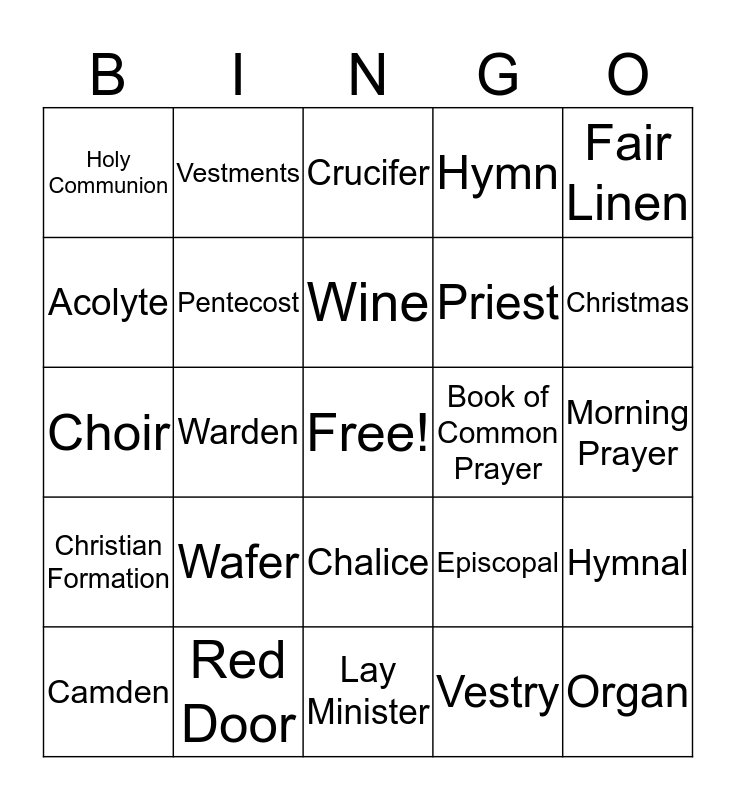 | B | I | N | G | O |
|---|---|---|---|---|
| Holy Communion | Vestments | Crucifer | Hymn | Fair Linen |
| Acolyte | Pentecost | Wine | Priest | Christmas |
| Choir | Warden | Free! | Book of Common Prayer | Morning Prayer |
| Christian Formation | Wafer | Chalice | Episcopal | Hymnal |
| Camden | Red Door | Lay Minister | Vestry | Organ |